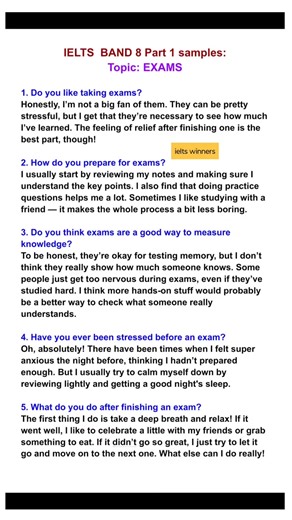 IELTS BAND 8 Part 1 samples:
Topic: EXAMS

1. Do you like taking exams?
Honestly, I'm not a big fan of them. They can be pretty stressful, but I get that they're necessary to see how much I've learned. The feeling of relief after finishing one is the best part, though!

ielts winners

2. How do you prepare for exams?
I usually start by reviewing my notes and making sure I understand the key points. I also find that doing practice questions helps me a lot. Sometimes I like studying with a friend — it makes the whole process a bit less boring.

3. Do you think exams are a good way to measure knowledge?
To be honest, they're okay for testing memory, but I don't think they really show how much someone knows. Some people just get too nervous during exams, even if they've studied hard. I think more hands-on stuff would probably be a better way to check what someone really understands.

4. Have you ever been stressed before an exam?
Oh, absolutely! There have been times when I felt super anxious the night before, thinking I hadn't prepared enough. But I usually try to calm myself down by reviewing lightly and getting a good night's sleep.

5. What do you do after finishing an exam?
The first thing I do is take a deep breath and relax! If it went well, I like to celebrate a little with my friends or grab something to eat. If it didn't go so great, I just try to let it go and move on to the next one. What else can I do really!